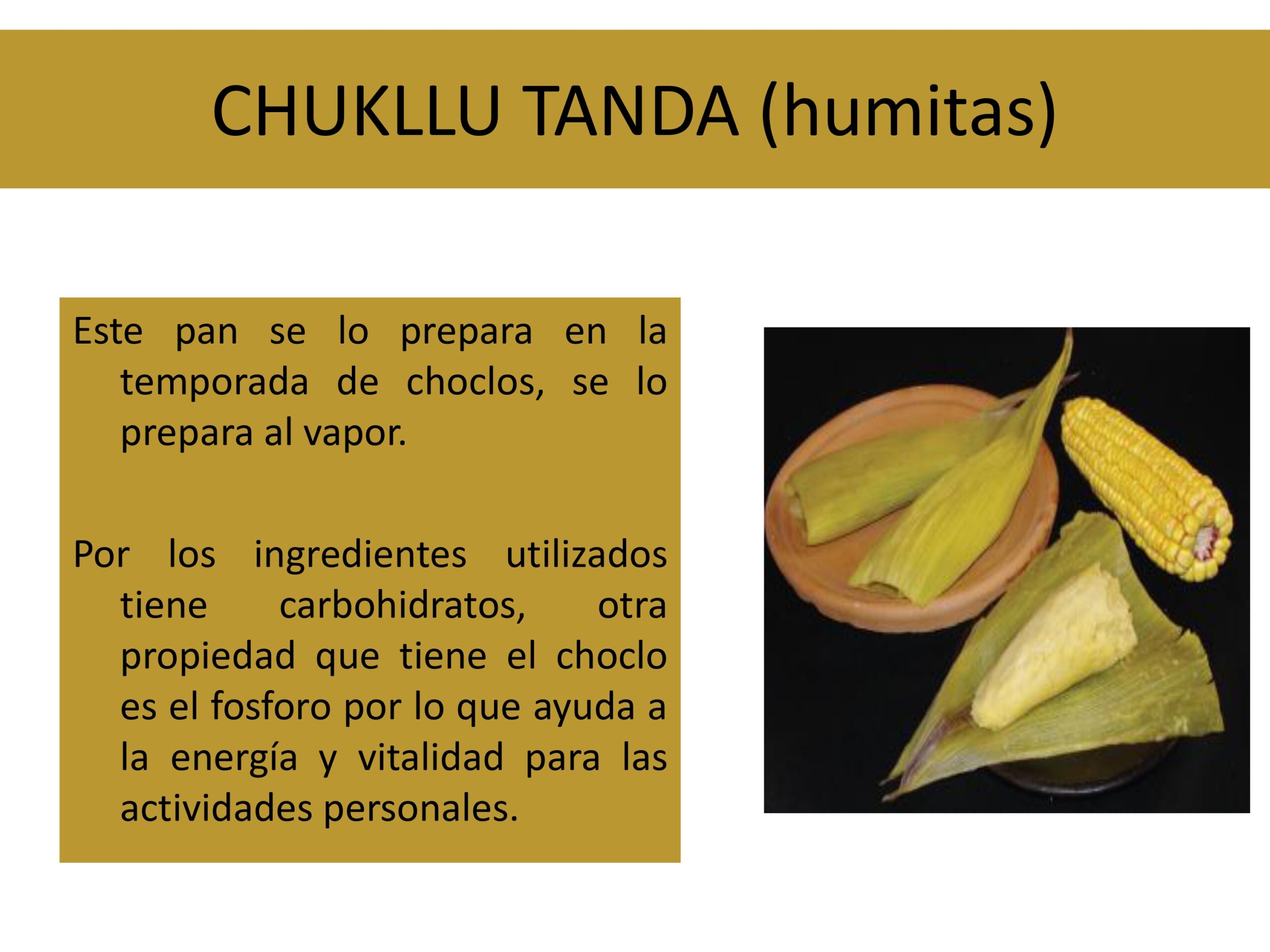 CHUKLLU TANDA (humitas)

Este pan se lo prepara en la temporada de choclos, se lo prepara al vapor.

Por los ingredientes utilizados tiene carbohidratos, otra propiedad que tiene el choclo es el fosforo por lo que ayuda a la energía y vitalidad para las actividades personales.